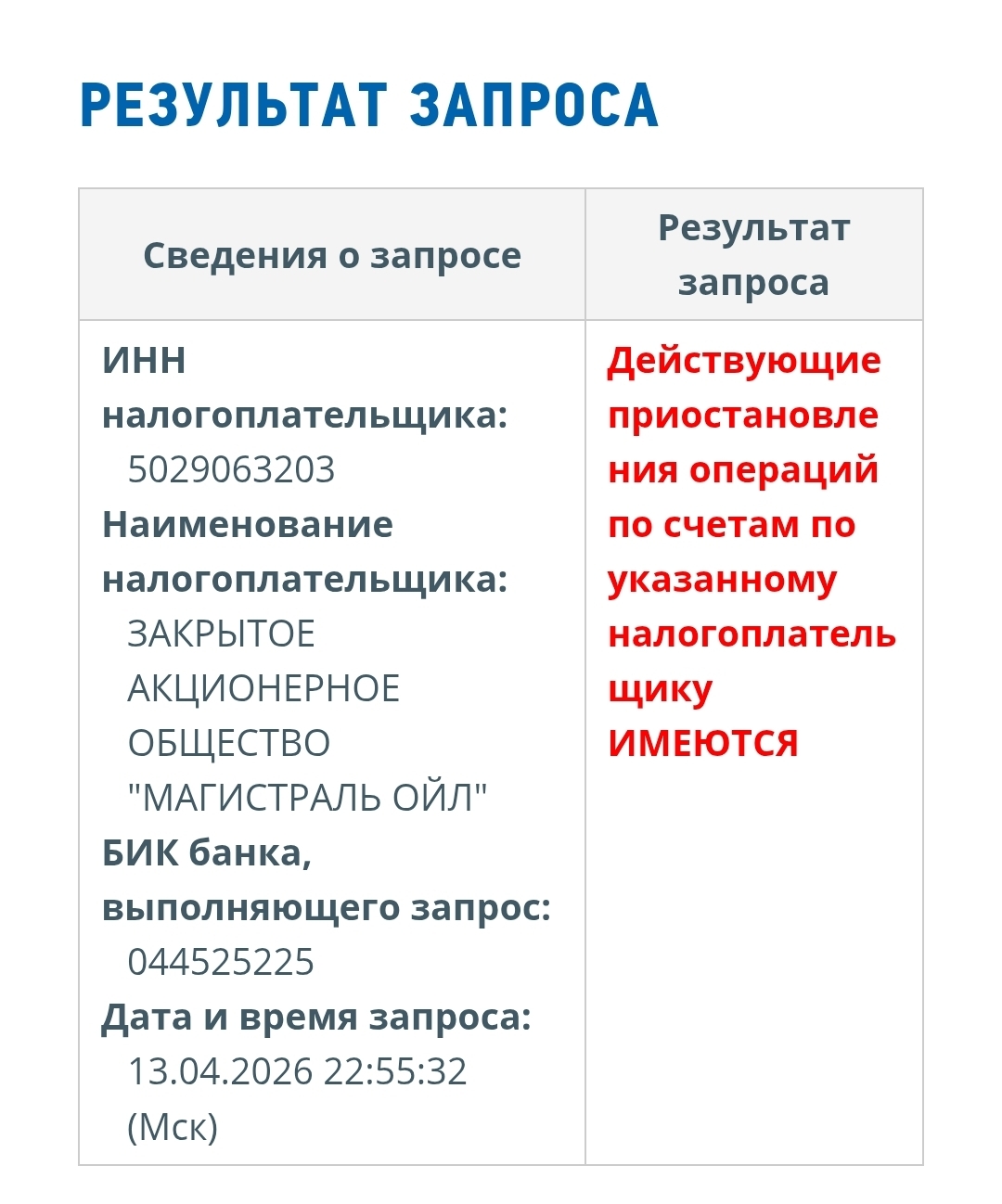 РЕЗУЛЬТАТ ЗАПРОСА

| Сведения о запросе | Результат запроса |
|---|---|
| ИНН налогоплательщика: 5029063203 Наименование налогоплательщика: ЗАКРЫТОЕ АКЦИОНЕРНОЕ ОБЩЕСТВО "МАГИСТРАЛЬ ОЙЛ" БИК банка, выполняющего запрос: 044525225 Дата и время запроса: 13.04.2026 22:55:32 (Мск) | Действующие приостановления операций по счетам по указанному налогоплательщику ИМЕЮТСЯ |